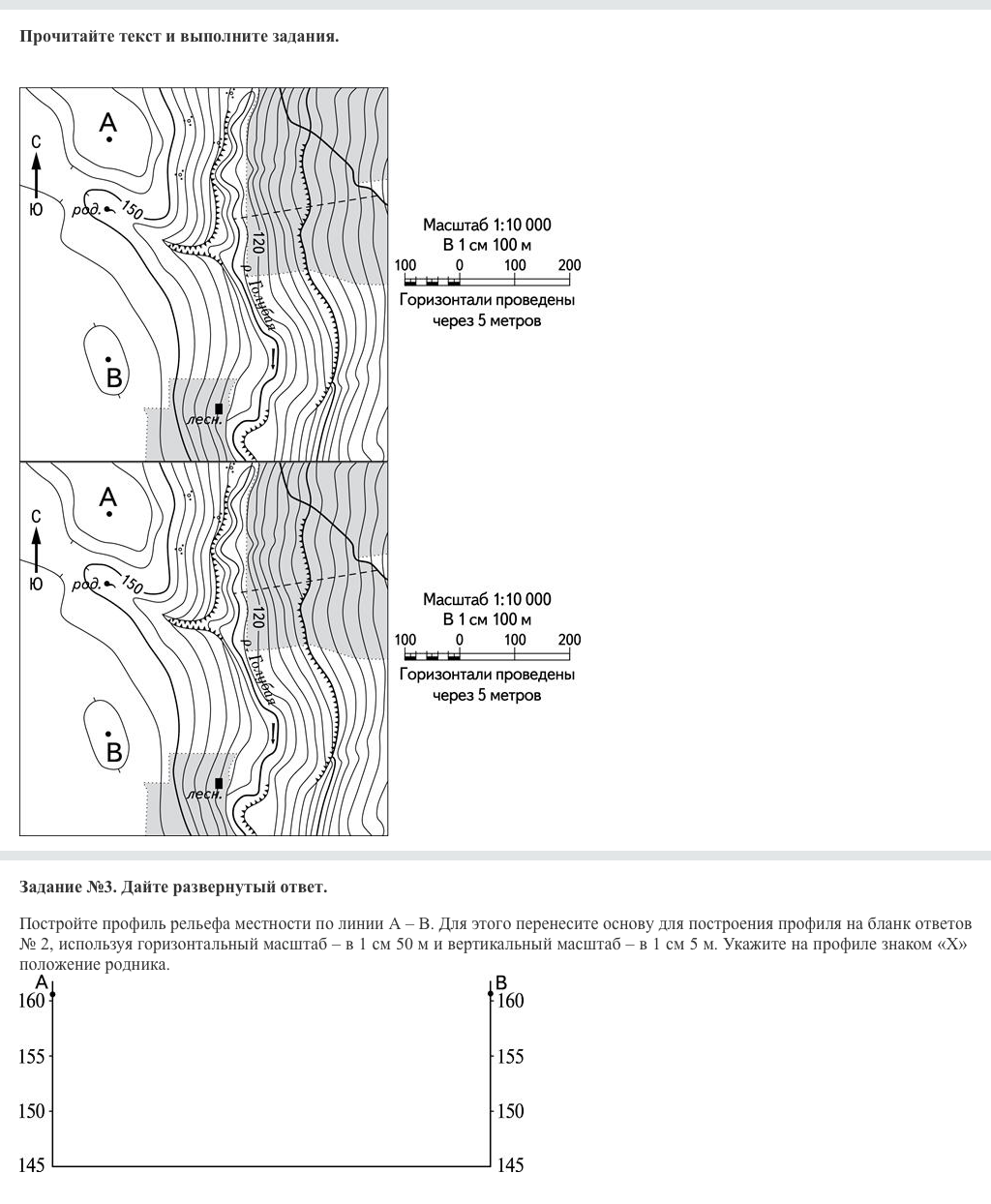 Прочитайте текст и выполните задания.

А
С
Ю
род.
150
120
р. Голубая
В
лесн.

Масштаб 1:10 000
В 1 см 100 м
100 0 100 200
Горизонтали проведены через 5 метров

А
С
Ю
род.
150
120
р. Голубая
В
лесн.

Масштаб 1:10 000
В 1 см 100 м
100 0 100 200
Горизонтали проведены через 5 метров

Задание №3. Дайте развернутый ответ.

Постройте профиль рельефа местности по линии А – В. Для этого перенесите основу для построения профиля на бланк ответов № 2, используя горизонтальный масштаб – в 1 см 50 м и вертикальный масштаб – в 1 см 5 м. Укажите на профиле знаком «Х» положение родника.

А
В
160 160
155 155
150 150
145 145